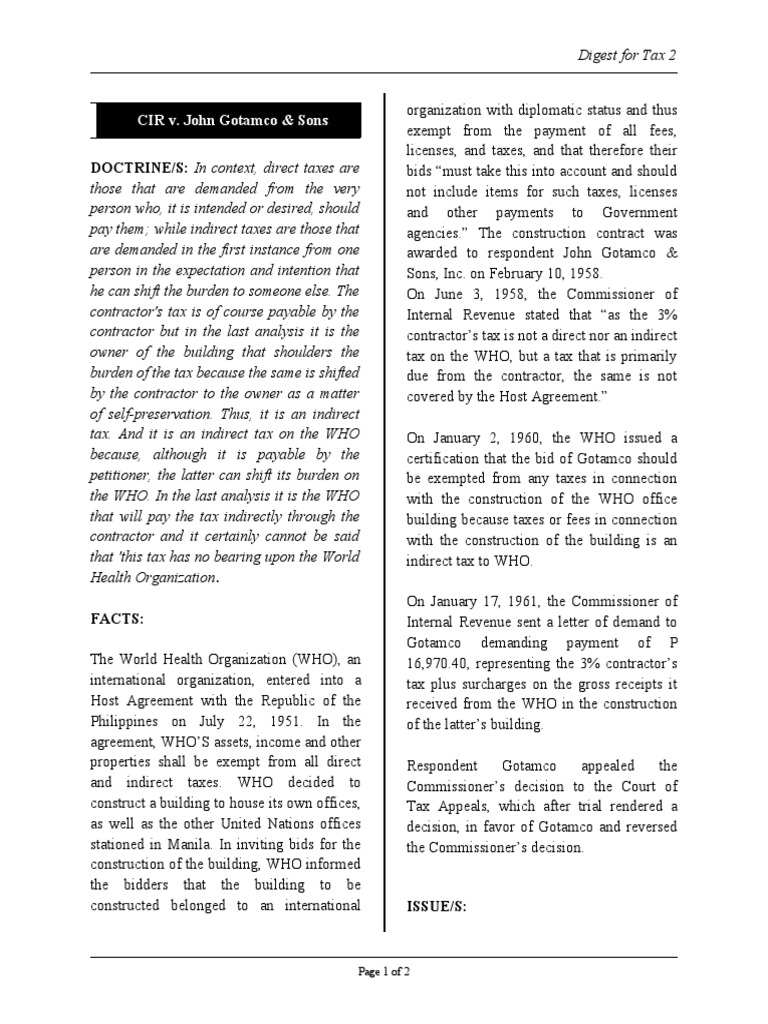 Digest for Tax 2

CIR v. John Gotamco & Sons

DOCTRINE/S: In context, direct taxes are those that are demanded from the very person who, it is intended or desired, should pay them ; while indirect taxes are those that are demanded in the first instance from one person in the expectation and intention that he can shift the burden to someone else. The contractor's tax is of course payable by the contractor but in the last analysis it is the owner of the building that shoulders the burden of the tax because the same is shifted by the contractor to the owner as a matter of self-preservation. Thus, it is an indirect tax. And it is an indirect tax on the WHO because, although it is payable by the petitioner, the latter can shift its burden on the WHO. In the last analysis it is the WHO that will pay the tax indirectly through the contractor and it certainly cannot be said that 'this tax has no bearing upon the World Health Organization.

FACTS:

The World Health Organization (WHO), an international organization, entered into a Host Agreement with the Republic of the Philippines on July 22, 1951. In the agreement, WHO'S assets, income and other properties shall be exempt from all direct and indirect taxes. WHO decided to construct a building to house its own offices, as well as the other United Nations offices stationed in Manila. In inviting bids for the construction of the building, WHO informed the bidders that the building to be constructed belonged to an international organization with diplomatic status and thus exempt from the payment of all fees, licenses, and taxes, and that therefore their bids "must take this into account and should not include items for such taxes, licenses and other payments to Government agencies." The construction contract was awarded to respondent John Gotamco & Sons, Inc. on February 10, 1958.
On June 3, 1958, the Commissioner of Internal Revenue stated that "as the 3% contractor's tax is not a direct nor an indirect tax on the WHO, but a tax that is primarily due from the contractor, the same is not covered by the Host Agreement."

On January 2, 1960, the WHO issued a certification that the bid of Gotamco should be exempted from any taxes in connection with the construction of the WHO office building because taxes or fees in connection with the construction of the building is an indirect tax to WHO.

On January 17, 1961, the Commissioner of Internal Revenue sent a letter of demand to Gotamco demanding payment of P 16,970.40, representing the 3% contractor's tax plus surcharges on the gross receipts it received from the WHO in the construction of the latter's building.

Respondent Gotamco appealed the Commissioner's decision to the Court of Tax Appeals, which after trial rendered a decision, in favor of Gotamco and reversed the Commissioner's decision.

ISSUE/S:

Page 1 of 2